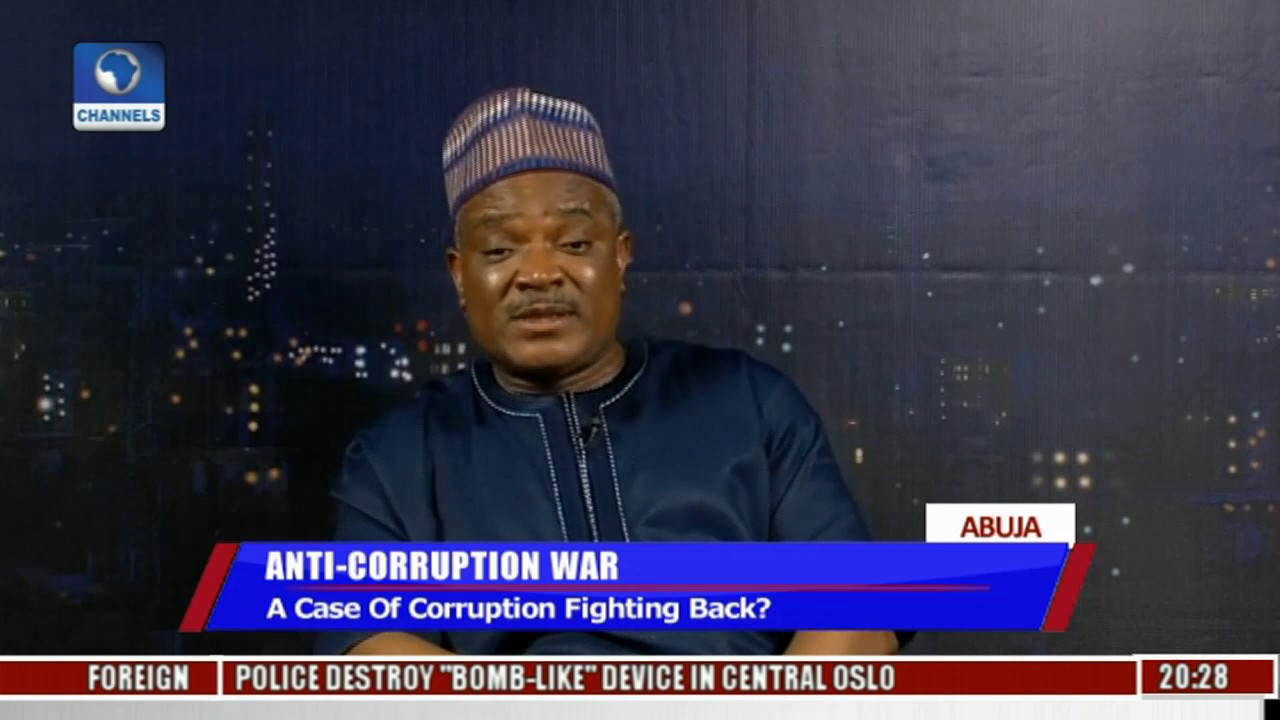 CHANNELS

ABUJA

ANTI-CORRUPTION WAR
A Case Of Corruption Fighting Back?

FOREIGN POLICE DESTROY "BOMB-LIKE" DEVICE IN CENTRAL OSLO 20:28